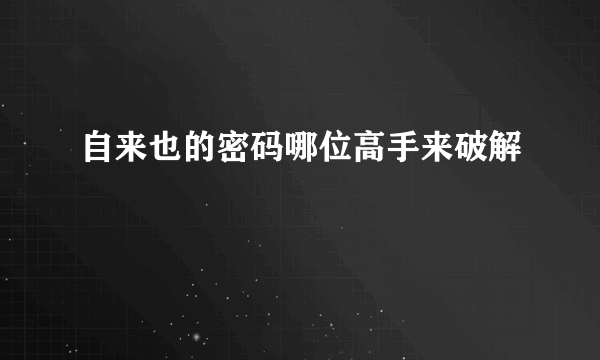 自来也的密码哪位高手来破解